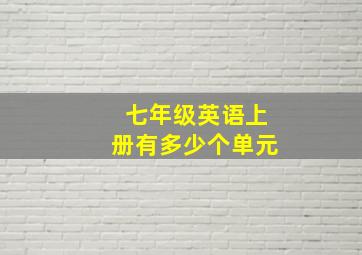 七年级英语上册有多少个单元